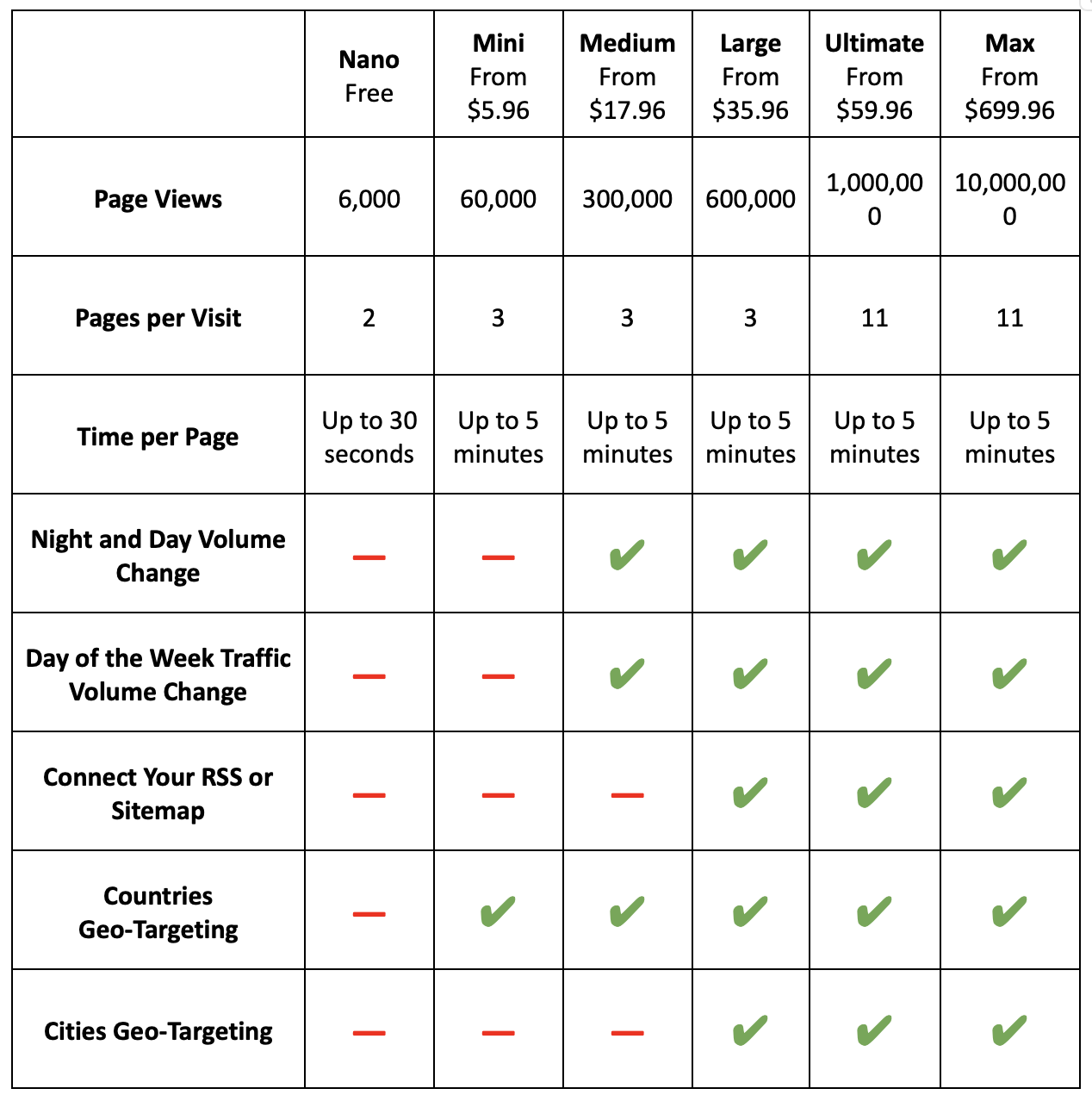 | | Nano Free | Mini From $5.96 | Medium From $17.96 | Large From $35.96 | Ultimate From $59.96 | Max From $699.96 |
|---|---|---|---|---|---|---|
| Page Views | 6,000 | 60,000 | 300,000 | 600,000 | 1,000,000 | 10,000,000 |
| Pages per Visit | 2 | 3 | 3 | 3 | 11 | 11 |
| Time per Page | Up to 30 seconds | Up to 5 minutes | Up to 5 minutes | Up to 5 minutes | Up to 5 minutes | Up to 5 minutes |
| Night and Day Volume Change | — | — | ✔ | ✔ | ✔ | ✔ |
| Day of the Week Traffic Volume Change | — | — | ✔ | ✔ | ✔ | ✔ |
| Connect Your RSS or Sitemap | — | — | — | ✔ | ✔ | ✔ |
| Countries Geo-Targeting | — | ✔ | ✔ | ✔ | ✔ | ✔ |
| Cities Geo-Targeting | — | — | — | ✔ | ✔ | ✔ |